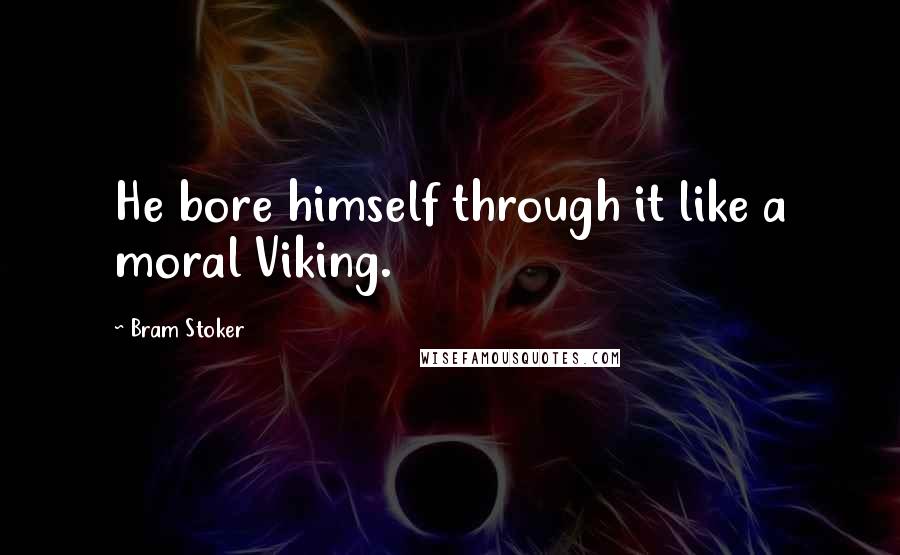 He bore himself through it like a moral Viking.

~ Bram Stoker

WISEFAMOUSQUOTES.COM